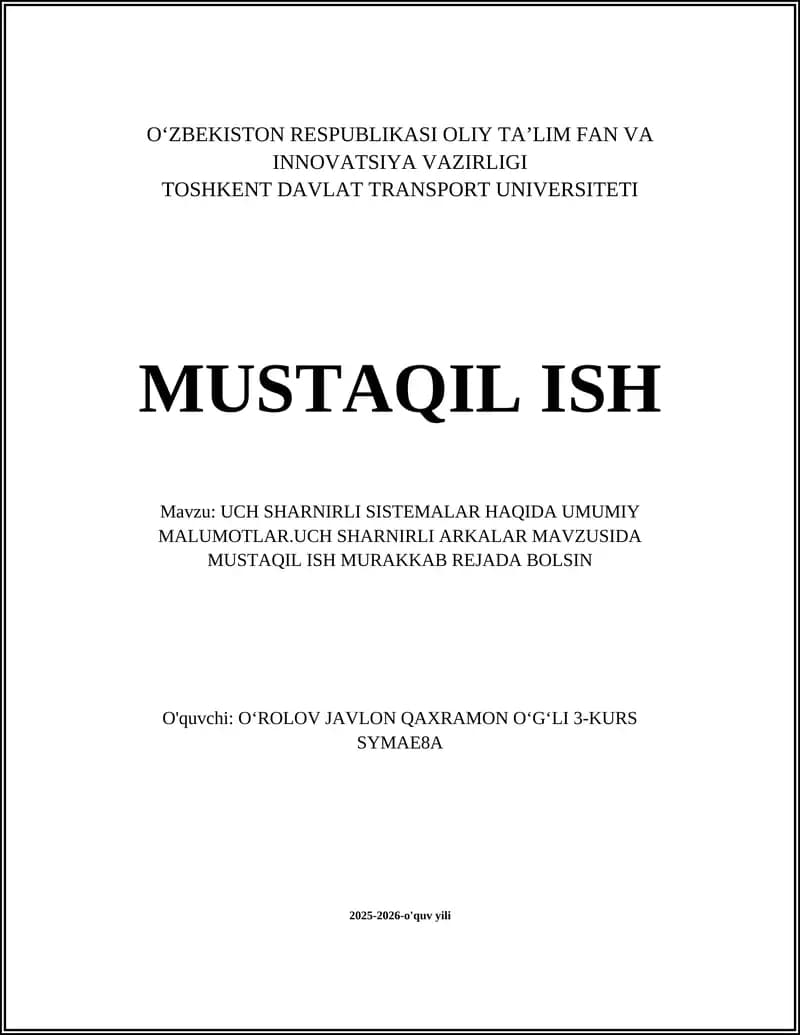 O‘ZBEKISTON RESPUBLIKASI OLIY TA’LIM FAN VA INNOVATSIYA VAZIRLIGI
TOSHKENT DAVLAT TRANSPORT UNIVERSITETI

MUSTAQIL ISH

Mavzu: UCH SHARNIRLI SISTEMALAR HAQIDA UMUMIY MALUMOTLAR.UCH SHARNIRLI ARKALAR MAVZUSIDA MUSTAQIL ISH MURAKKAB REJADA BOLSIN

O'quvchi: O‘ROLOV JAVLON QAXRAMON O‘G‘LI 3-KURS SYMAE8A

2025-2026-o'quv yili